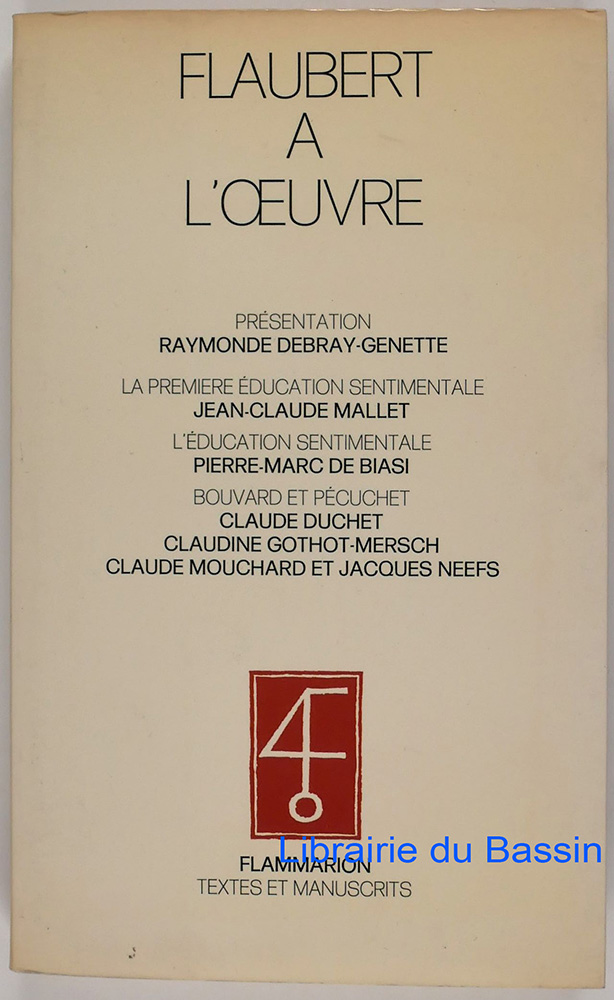 FLAUBERT
A
L'ŒUVRE

PRÉSENTATION
RAYMONDE DEBRAY-GENETTE

LA PREMIERE ÉDUCATION SENTIMENTALE
JEAN-CLAUDE MALLET

L'ÉDUCATION SENTIMENTALE
PIERRE-MARC DE BIASI

BOUVARD ET PÉCUCHET
CLAUDE DUCHET
CLAUDINE GOTHOT-MERSCH
CLAUDE MOUCHARD ET JACQUES NEEFS

Librairie du Bassin

FLAMMARION
TEXTES ET MANUSCRITS